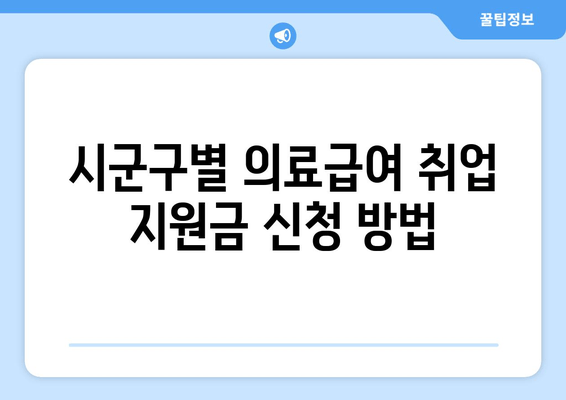 꿀팁정보

시군구별 의료급여 취업 지원금 신청 방법